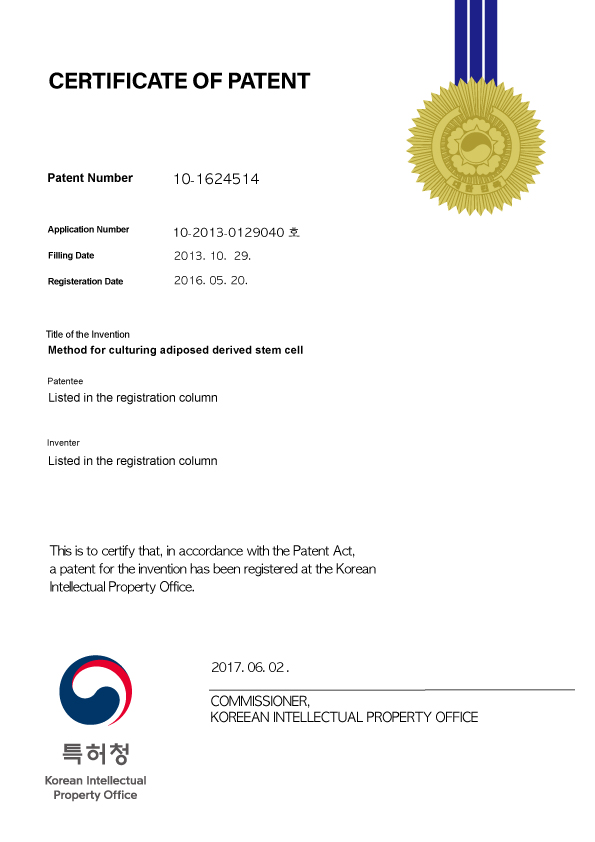 CERTIFICATE OF PATENT

Patent Number 10-1624514

Application Number 10-2013-0129040 호
Filling Date 2013. 10. 29.
Registeration Date 2016. 05. 20.

Title of the Invention
Method for culturing adiposed derived stem cell

Patentee
Listed in the registration column

Inventer
Listed in the registration column

This is to certify that, in accordance with the Patent Act, a patent for the invention has been registered at the Korean Intellectual Property Office.

2017. 06. 02.

COMMISSIONER,
KOREEAN INTELLECTUAL PROPERTY OFFICE

특허청
Korean Intellectual
Property Office